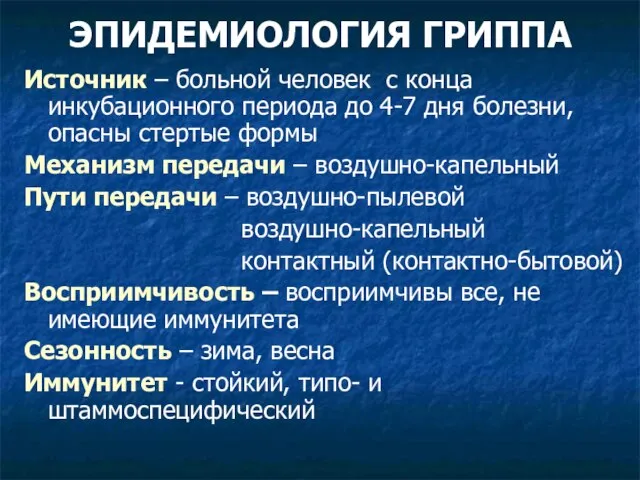 ЭПИДЕМИОЛОГИЯ ГРИППА

Источник – больной человек с конца инкубационного периода до 4-7 дня болезни, опасны стертые формы

Механизм передачи – воздушно-капельный

Пути передачи – воздушно-пылевой
воздушно-капельный
контактный (контактно-бытовой)

Восприимчивость – восприимчивы все, не имеющие иммунитета

Сезонность – зима, весна

Иммунитет - стойкий, типо- и штаммоспецифический